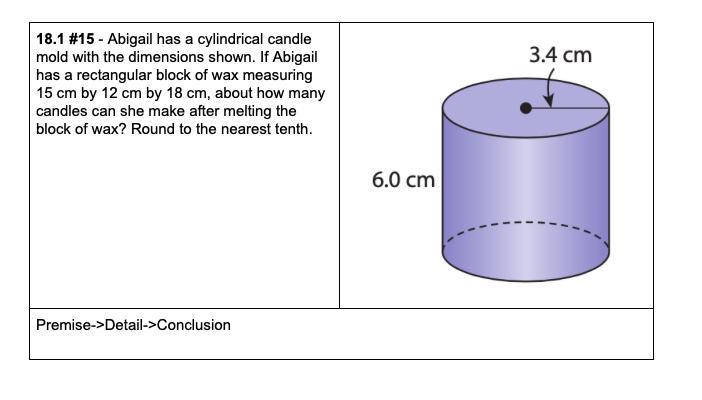 18.1 #15 - Abigail has a cylindrical candle mold with the dimensions shown. If Abigail has a rectangular block of wax measuring 15 cm by 12 cm by 18 cm, about how many candles can she make after melting the block of wax? Round to the nearest tenth.

3.4 cm

6.0 cm

Premise->Detail->Conclusion